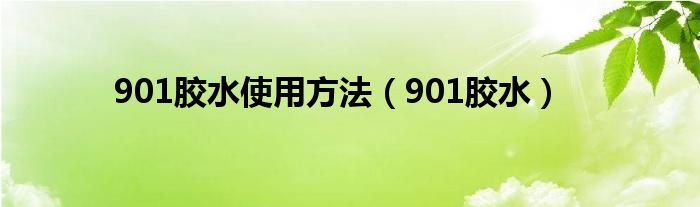 901胶水使用方法（901胶水）